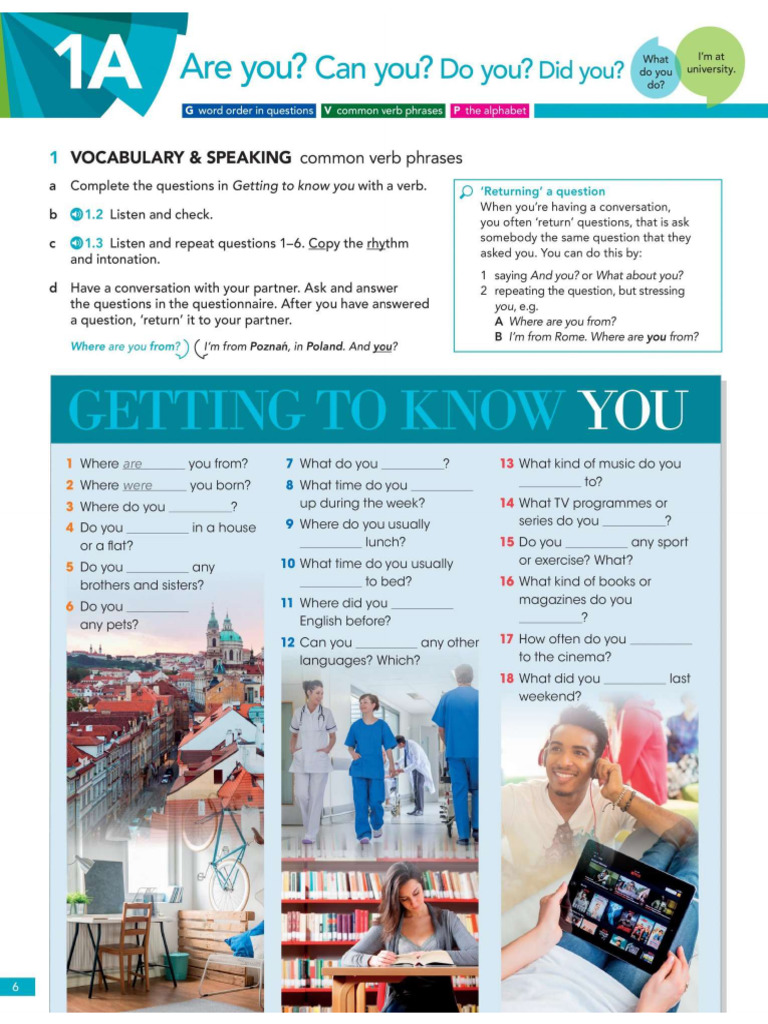 1A Are you? Can you? Do you? Did you?

What do you do?

I'm at university.

G word order in questions V common verb phrases P the alphabet

1 VOCABULARY & SPEAKING common verb phrases

a Complete the questions in Getting to know you with a verb.

b 1.2 Listen and check.

c 1.3 Listen and repeat questions 1–6. Copy the rhythm and intonation.

d Have a conversation with your partner. Ask and answer the questions in the questionnaire. After you have answered a question, 'return' it to your partner.

Where are you from?

I'm from Poznań, in Poland. And you?

'Returning' a question
When you're having a conversation, you often 'return' questions, that is ask somebody the same question that they asked you. You can do this by:
1 saying And you? or What about you?
2 repeating the question, but stressing you, e.g.
A Where are you from?
B I'm from Rome. Where are you from?

GETTING TO KNOW YOU

1 Where are ____ you from?
2 Where were ____ you born?
3 Where do you ____?
4 Do you ____ in a house or a flat?
5 Do you ____ any brothers and sisters?
6 Do you ____ any pets?

7 What do you ____?
8 What time do you ____ up during the week?
9 Where do you usually ____ lunch?
10 What time do you usually ____ to bed?
11 Where did you ____ English before?
12 Can you ____ any other languages? Which?

13 What kind of music do you ____ to?
14 What TV programmes or series do you ____?
15 Do you ____ any sport or exercise? What?
16 What kind of books or magazines do you ____?
17 How often do you ____ to the cinema?
18 What did you ____ last weekend?

6